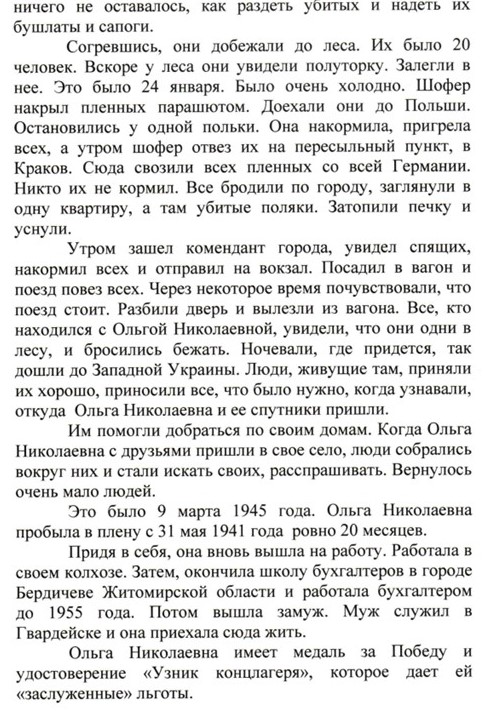 ничего не оставалось, как раздеть убитых и надеть их бушлаты и сапоги.

Согревшись, они добежали до леса. Их было 20 человек. Вскоре у леса они увидели полуторку. Залегли в нее. Это было 24 января. Было очень холодно. Шофер накрыл пленных парашютом. Доехали они до Польши. Остановились у одной польки. Она накормила, пригрела всех, а утром шофер отвез их на пересыльный пункт, в Краков. Сюда свозили всех пленных со всей Германии. Никто их не кормил. Все бродили по городу, заглянули в одну квартиру, а там убитые поляки. Затопили печку и уснули.

Утром зашел комендант города, увидел спящих, накормил всех и отправил на вокзал. Посадил в вагон и поезд повез всех. Через некоторое время почувствовали, что поезд стоит. Разбили дверь и вылезли из вагона. Все, кто находился с Ольгой Николаевной, увидели, что они одни в лесу, и бросились бежать. Ночевали, где придется, так дошли до Западной Украины. Люди, живущие там, приняли их хорошо, приносили все, что было нужно, когда узнавали, откуда Ольга Николаевна и ее спутники пришли.

Им помогли добраться по своим домам. Когда Ольга Николаевна с друзьями пришли в свое село, люди собрались вокруг них и стали искать своих, расспрашивать. Вернулось очень мало людей.

Это было 9 марта 1945 года. Ольга Николаевна пробыла в плену с 31 мая 1941 года ровно 20 месяцев.

Придя в себя, она вновь вышла на работу. Работала в своем колхозе. Затем, окончила школу бухгалтеров в городе Бердичеве Житомирской области и работала бухгалтером до 1955 года. Потом вышла замуж. Муж служил в Гвардейске и она приехала сюда жить.

Ольга Николаевна имеет медаль за Победу и удостоверение «Узник концлагеря», которое дает ей «заслуженные» льготы.